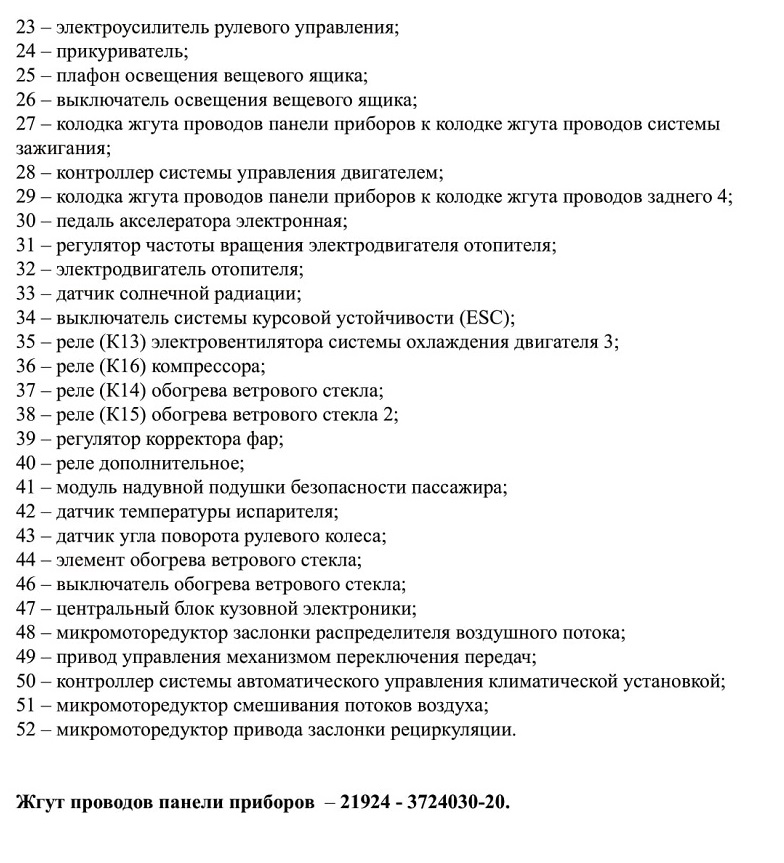 23 – электроусилитель рулевого управления;
24 – прикуриватель;
25 – плафон освещения вещевого ящика;
26 – выключатель освещения вещевого ящика;
27 – колодка жгута проводов панели приборов к колодке жгута проводов системы зажигания;
28 – контроллер системы управления двигателем;
29 – колодка жгута проводов панели приборов к колодке жгута проводов заднего 4;
30 – педаль акселератора электронная;
31 – регулятор частоты вращения электродвигателя отопителя;
32 – электродвигатель отопителя;
33 – датчик солнечной радиации;
34 – выключатель системы курсовой устойчивости (ESC);
35 – реле (К13) электровентилятора системы охлаждения двигателя 3;
36 – реле (К16) компрессора;
37 – реле (К14) обогрева ветрового стекла;
38 – реле (К15) обогрева ветрового стекла 2;
39 – регулятор корректора фар;
40 – реле дополнительное;
41 – модуль надувной подушки безопасности пассажира;
42 – датчик температуры испарителя;
43 – датчик угла поворота рулевого колеса;
44 – элемент обогрева ветрового стекла;
46 – выключатель обогрева ветрового стекла;
47 – центральный блок кузовной электроники;
48 – микромоторедуктор заслонки распределителя воздушного потока;
49 – привод управления механизмом переключения передач;
50 – контроллер системы автоматического управления климатической установкой;
51 – микромоторедуктор смешивания потоков воздуха;
52 – микромоторедуктор привода заслонки рециркуляции.

Жгут проводов панели приборов – 21924 - 3724030-20.